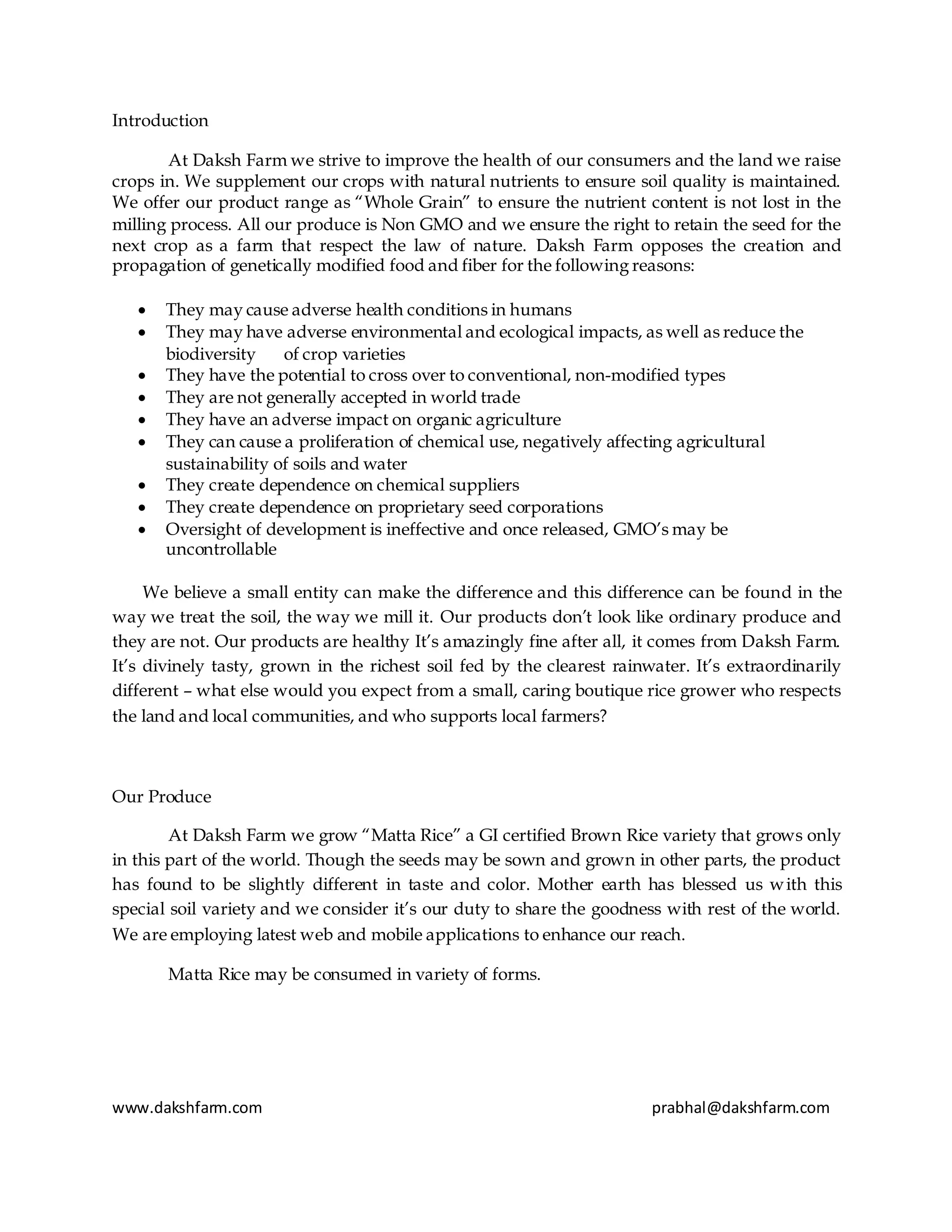 Introduction

At Daksh Farm we strive to improve the health of our consumers and the land we raise crops in. We supplement our crops with natural nutrients to ensure soil quality is maintained. We offer our product range as "Whole Grain" to ensure the nutrient content is not lost in the milling process. All our produce is Non GMO and we ensure the right to retain the seed for the next crop as a farm that respect the law of nature. Daksh Farm opposes the creation and propagation of genetically modified food and fiber for the following reasons:

• They may cause adverse health conditions in humans
• They may have adverse environmental and ecological impacts, as well as reduce the biodiversity of crop varieties
• They have the potential to cross over to conventional, non-modified types
• They are not generally accepted in world trade
• They have an adverse impact on organic agriculture
• They can cause a proliferation of chemical use, negatively affecting agricultural sustainability of soils and water
• They create dependence on chemical suppliers
• They create dependence on proprietary seed corporations
• Oversight of development is ineffective and once released, GMO's may be uncontrollable

We believe a small entity can make the difference and this difference can be found in the way we treat the soil, the way we mill it. Our products don't look like ordinary produce and they are not. Our products are healthy It's amazingly fine after all, it comes from Daksh Farm. It's divinely tasty, grown in the richest soil fed by the clearest rainwater. It's extraordinarily different – what else would you expect from a small, caring boutique rice grower who respects the land and local communities, and who supports local farmers?

Our Produce

At Daksh Farm we grow "Matta Rice" a GI certified Brown Rice variety that grows only in this part of the world. Though the seeds may be sown and grown in other parts, the product has found to be slightly different in taste and color. Mother earth has blessed us with this special soil variety and we consider it's our duty to share the goodness with rest of the world. We are employing latest web and mobile applications to enhance our reach.

Matta Rice may be consumed in variety of forms.

www.dakshfarm.com prabhal@dakshfarm.com